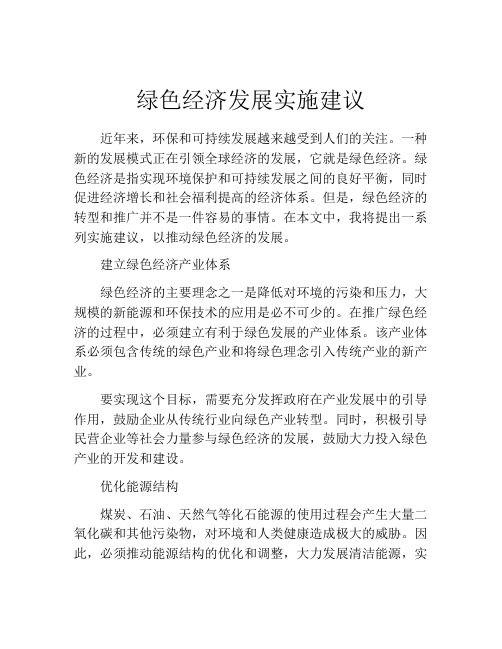 绿色经济发展实施建议

近年来，环保和可持续发展越来越受到人们的关注。一种新的发展模式正在引领全球经济的发展，它就是绿色经济。绿色经济是指实现环境保护和可持续发展之间的良好平衡，同时促进经济增长和社会福利提高的经济体系。但是，绿色经济的转型和推广并不是一件容易的事情。在本文中，我将提出一系列实施建议，以推动绿色经济的发展。

建立绿色经济产业体系

绿色经济的主要理念之一是降低对环境的污染和压力，大规模的新能源和环保技术的应用是必不可少的。在推广绿色经济的过程中，必须建立有利于绿色发展的产业体系。该产业体系必须包含传统的绿色产业和将绿色理念引入传统产业的新产业。

要实现这个目标，需要充分发挥政府在产业发展中的引导作用，鼓励企业从传统行业向绿色产业转型。同时，积极引导民营企业等社会力量参与绿色经济的发展，鼓励大力投入绿色产业的开发和建设。

优化能源结构

煤炭、石油、天然气等化石能源的使用过程会产生大量二氧化碳和其他污染物，对环境和人类健康造成极大的威胁。因此，必须推动能源结构的优化和调整，大力发展清洁能源，实